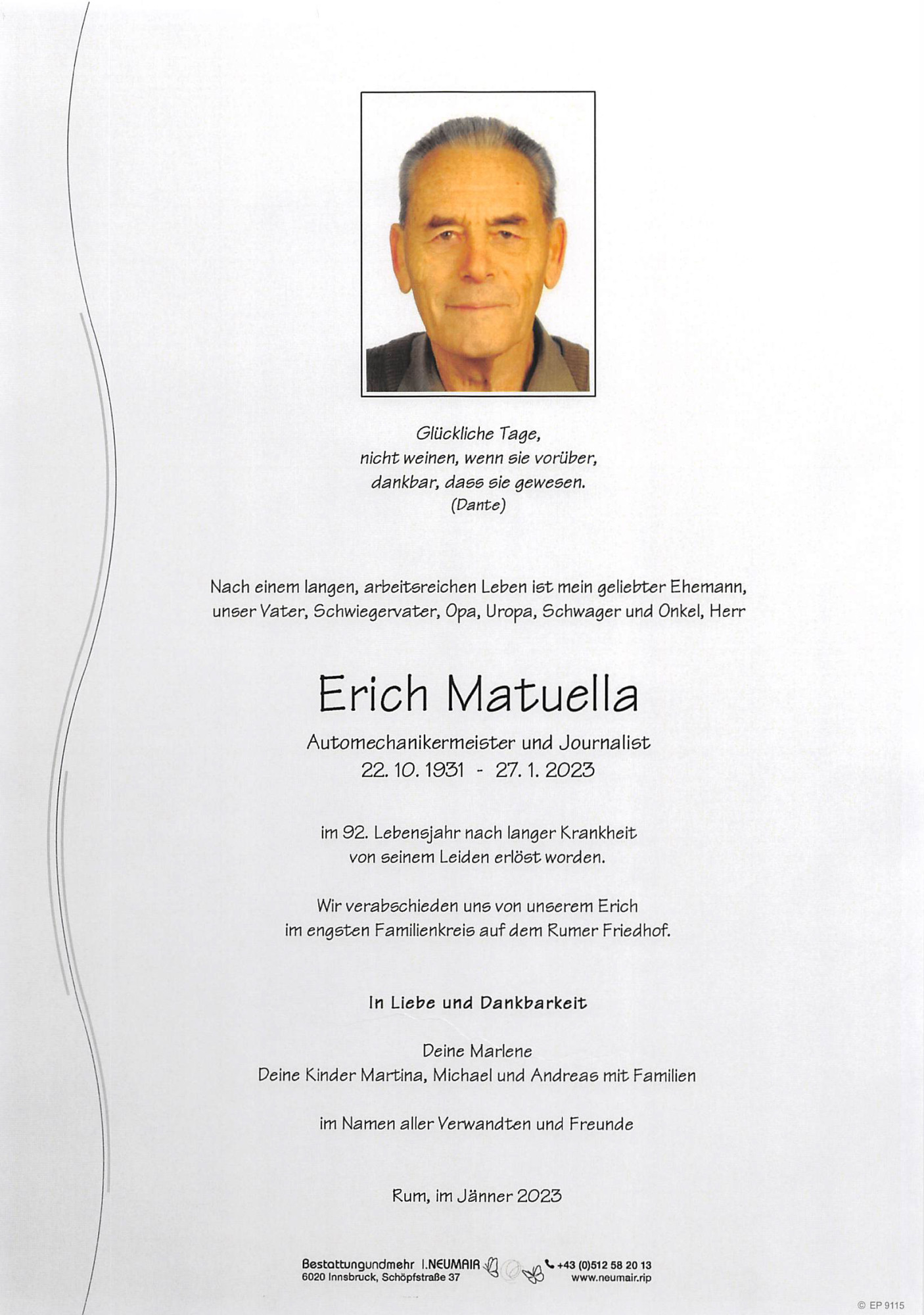 Glückliche Tage,
nicht weinen, wenn sie vorüber,
dankbar, dass sie gewesen.
(Dante)

Nach einem langen, arbeitsreichen Leben ist mein geliebter Ehemann, unser Vater, Schwiegervater, Opa, Uropa, Schwager und Onkel, Herr

Erich Matuella

Automechanikermeister und Journalist
22. 10. 1931 - 27. 1. 2023

im 92. Lebensjahr nach langer Krankheit von seinem Leiden erlöst worden.

Wir verabschieden uns von unserem Erich im engsten Familienkreis auf dem Rumer Friedhof.

In Liebe und Dankbarkeit

Deine Marlene
Deine Kinder Martina, Michael und Andreas mit Familien

im Namen aller Verwandten und Freunde

Rum, im Jänner 2023

Bestattungundmehr I.NEUMAIR
6020 Innsbruck, Schöpfstraße 37
+43 (0)512 58 20 13
www.neumair.rip

© EP 9115